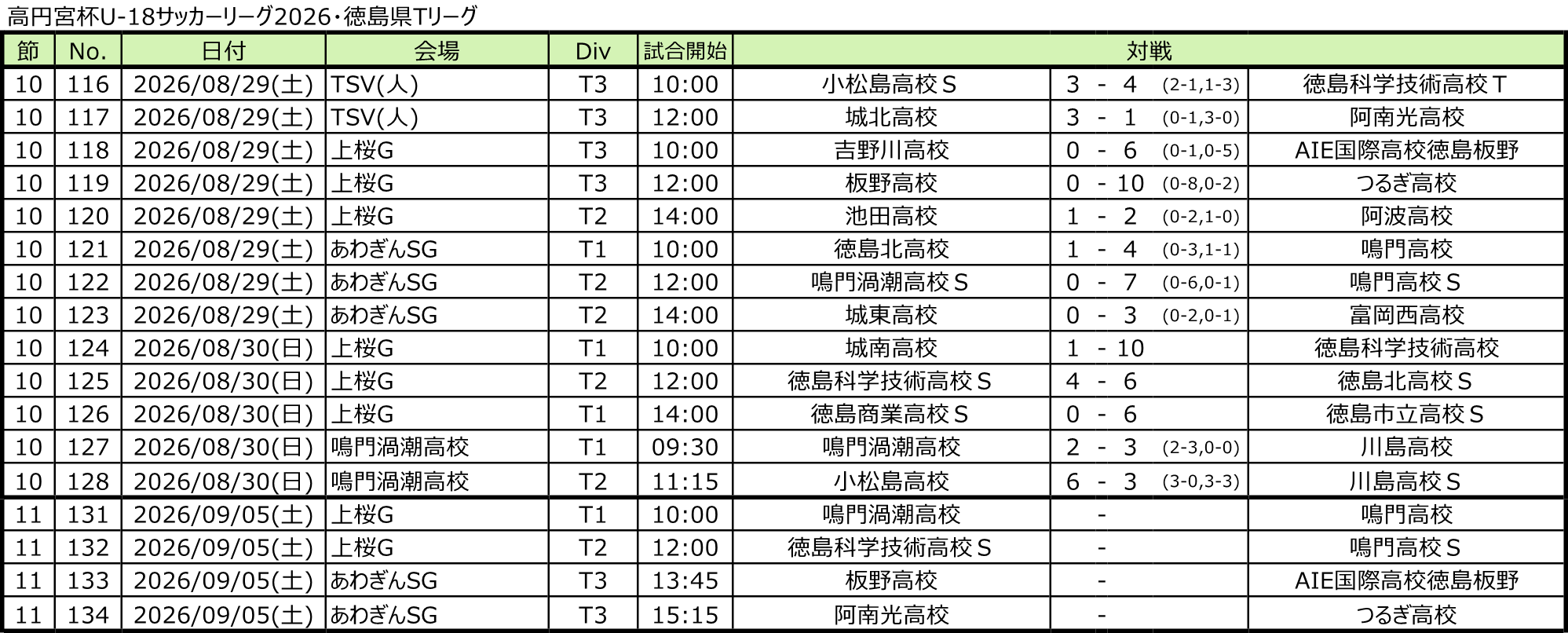 高円宮杯U-18サッカーリーグ2026・徳島県Tリーグ

| 節 | No. | 日付 | 会場 | Div | 試合開始 | 対戦 | | |
|---|---|---|---|---|---|---|---|---|
| 10 | 116 | 2026/08/29(土) | TSV(人) | T3 | 10:00 | 小松島高校Ｓ | 3 - 4 (2-1,1-3) | 徳島科学技術高校Ｔ |
| 10 | 117 | 2026/08/29(土) | TSV(人) | T3 | 12:00 | 城北高校 | 3 - 1 (0-1,3-0) | 阿南光高校 |
| 10 | 118 | 2026/08/29(土) | 上桜G | T3 | 10:00 | 吉野川高校 | 0 - 6 (0-1,0-5) | AIE国際高校徳島板野 |
| 10 | 119 | 2026/08/29(土) | 上桜G | T3 | 12:00 | 板野高校 | 0 - 10 (0-8,0-2) | つるぎ高校 |
| 10 | 120 | 2026/08/29(土) | 上桜G | T2 | 14:00 | 池田高校 | 1 - 2 (0-2,1-0) | 阿波高校 |
| 10 | 121 | 2026/08/29(土) | あわぎんSG | T1 | 10:00 | 徳島北高校 | 1 - 4 (0-3,1-1) | 鳴門高校 |
| 10 | 122 | 2026/08/29(土) | あわぎんSG | T2 | 12:00 | 鳴門渦潮高校Ｓ | 0 - 7 (0-6,0-1) | 鳴門高校Ｓ |
| 10 | 123 | 2026/08/29(土) | あわぎんSG | T2 | 14:00 | 城東高校 | 0 - 3 (0-2,0-1) | 富岡西高校 |
| 10 | 124 | 2026/08/30(日) | 上桜G | T1 | 10:00 | 城南高校 | 1 - 10 | 徳島科学技術高校 |
| 10 | 125 | 2026/08/30(日) | 上桜G | T2 | 12:00 | 徳島科学技術高校Ｓ | 4 - 6 | 徳島北高校Ｓ |
| 10 | 126 | 2026/08/30(日) | 上桜G | T1 | 14:00 | 徳島商業高校Ｓ | 0 - 6 | 徳島市立高校Ｓ |
| 10 | 127 | 2026/08/30(日) | 鳴門渦潮高校 | T1 | 09:30 | 鳴門渦潮高校 | 2 - 3 (2-3,0-0) | 川島高校 |
| 10 | 128 | 2026/08/30(日) | 鳴門渦潮高校 | T2 | 11:15 | 小松島高校 | 6 - 3 (3-0,3-3) | 川島高校Ｓ |
| 11 | 131 | 2026/09/05(土) | 上桜G | T1 | 10:00 | 鳴門渦潮高校 | - | 鳴門高校 |
| 11 | 132 | 2026/09/05(土) | 上桜G | T2 | 12:00 | 徳島科学技術高校Ｓ | - | 鳴門高校Ｓ |
| 11 | 133 | 2026/09/05(土) | あわぎんSG | T3 | 13:45 | 板野高校 | - | AIE国際高校徳島板野 |
| 11 | 134 | 2026/09/05(土) | あわぎんSG | T3 | 15:15 | 阿南光高校 | - | つるぎ高校 |